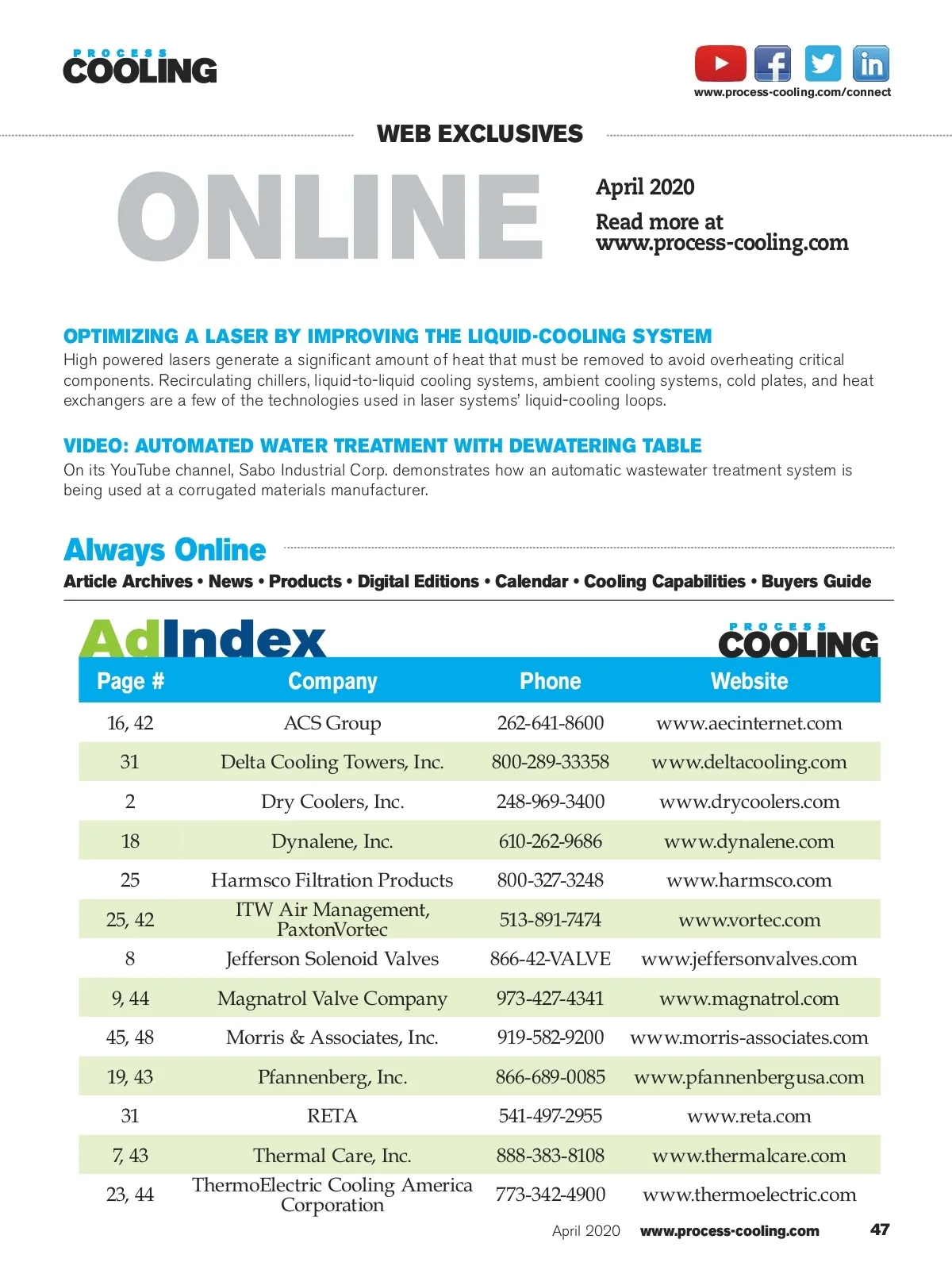 PROCESS COOLING

www.process-cooling.com/connect

WEB EXCLUSIVES

ONLINE

April 2020

Read more at www.process-cooling.com

OPTIMIZING A LASER BY IMPROVING THE LIQUID-COOLING SYSTEM
High powered lasers generate a significant amount of heat that must be removed to avoid overheating critical components. Recirculating chillers, liquid-to-liquid cooling systems, ambient cooling systems, cold plates, and heat exchangers are a few of the technologies used in laser systems' liquid-cooling loops.

VIDEO: AUTOMATED WATER TREATMENT WITH DEWATERING TABLE
On its YouTube channel, Sabo Industrial Corp. demonstrates how an automatic wastewater treatment system is being used at a corrugated materials manufacturer.

Always Online
Article Archives • News • Products • Digital Editions • Calendar • Cooling Capabilities • Buyers Guide

AdIndex

PROCESS COOLING

| Page # | Company | Phone | Website |
|---|---|---|---|
| 16, 42 | ACS Group | 262-641-8600 | www.aecinternet.com |
| 31 | Delta Cooling Towers, Inc. | 800-289-33358 | www.deltacooling.com |
| 2 | Dry Coolers, Inc. | 248-969-3400 | www.drycoolers.com |
| 18 | Dynalene, Inc. | 610-262-9686 | www.dynalene.com |
| 25 | Harmsco Filtration Products | 800-327-3248 | www.harmsco.com |
| 25, 42 | ITW Air Management, PaxtonVortec | 513-891-7474 | www.vortec.com |
| 8 | Jefferson Solenoid Valves | 866-42-VALVE | www.jeffersonvalves.com |
| 9, 44 | Magnatrol Valve Company | 973-427-4341 | www.magnatrol.com |
| 45, 48 | Morris & Associates, Inc. | 919-582-9200 | www.morris-associates.com |
| 19, 43 | Pfannenberg, Inc. | 866-689-0085 | www.pfannenbergusa.com |
| 31 | RETA | 541-497-2955 | www.reta.com |
| 7, 43 | Thermal Care, Inc. | 888-383-8108 | www.thermalcare.com |
| 23, 44 | ThermoElectric Cooling America Corporation | 773-342-4900 | www.thermoelectric.com |

April 2020 www.process-cooling.com 47